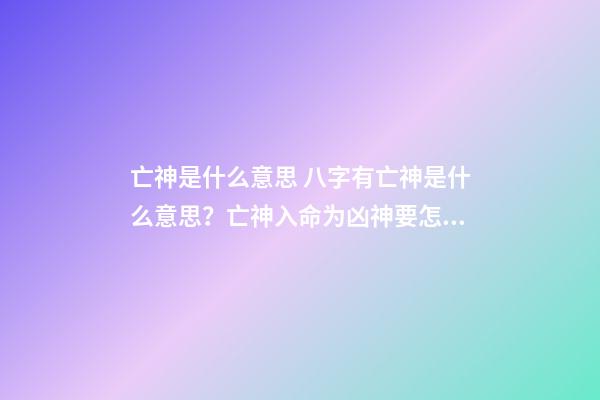 亡神是什么意思 八字有亡神是什么意思？亡神入命为凶神要怎...